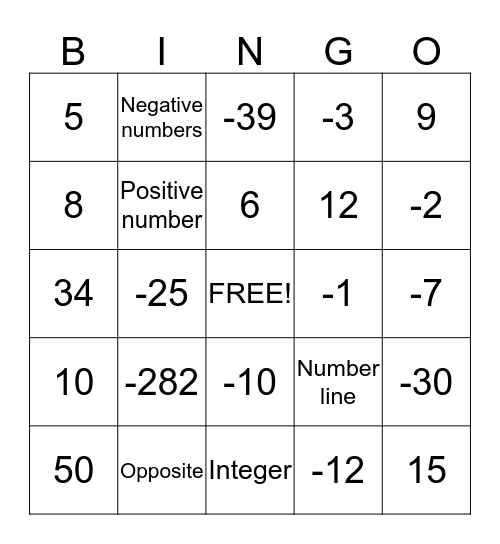 | B | I | N | G | O |
|---|---|---|---|---|
| 5 | Negative numbers | -39 | -3 | 9 |
| 8 | Positive number | 6 | 12 | -2 |
| 34 | -25 | FREE! | -1 | -7 |
| 10 | -282 | -10 | Number line | -30 |
| 50 | Opposite | Integer | -12 | 15 |